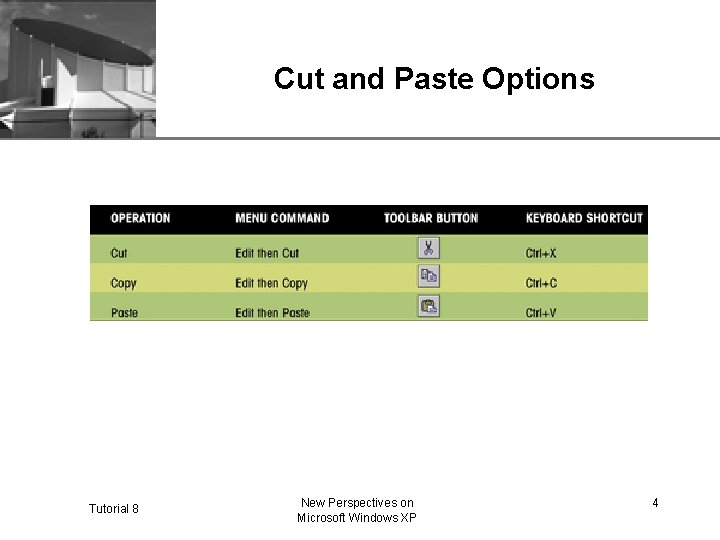 Cut and Paste Options

| OPERATION | MENU COMMAND | TOOLBAR BUTTON | KEYBOARD SHORTCUT |
|---|---|---|---|
| Cut | Edit then Cut | | Ctrl+X |
| Copy | Edit then Copy | | Ctrl+C |
| Paste | Edit then Paste | | Ctrl+V |

Tutorial 8

New Perspectives on Microsoft Windows XP

4